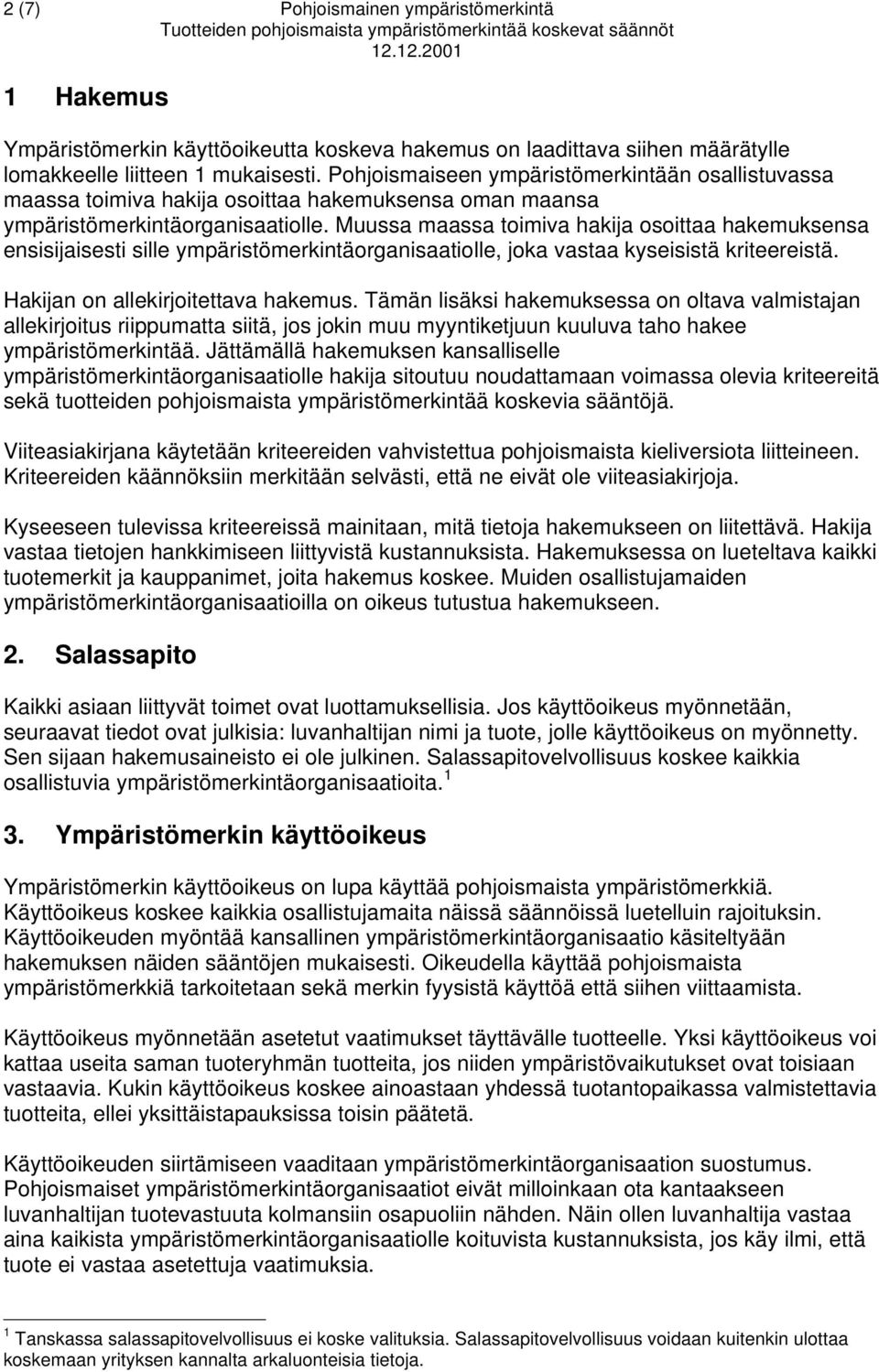 2 (7)

Pohjoismainen ympäristömerkintä
Tuotteiden pohjoismaista ympäristömerkintää koskevat säännöt
12.12.2001

1 Hakemus

Ympäristömerkin käyttöoikeutta koskeva hakemus on laadittava siihen määrätylle lomakkeelle liitteen 1 mukaisesti. Pohjoismaiseen ympäristömerkintään osallistuvassa maassa toimiva hakija osoittaa hakemuksensa oman maansa ympäristömerkintäorganisaatiolle. Muussa maassa toimiva hakija osoittaa hakemuksensa ensisijaisesti sille ympäristömerkintäorganisaatiolle, joka vastaa kyseisistä kriteereistä.

Hakijan on allekirjoitettava hakemus. Tämän lisäksi hakemuksessa on oltava valmistajan allekirjoitus riippumatta siitä, jos jokin muu myyntiketjuun kuuluva taho hakee ympäristömerkintää. Jättämällä hakemuksen kansalliselle ympäristömerkintäorganisaatiolle hakija sitoutuu noudattamaan voimassa olevia kriteereitä sekä tuotteiden pohjoismaista ympäristömerkintää koskevia sääntöjä.

Viiteasiakirjana käytetään kriteereiden vahvistettua pohjoismaista kieliversiota liitteineen. Kriteereiden käännöksiin merkitään selvästi, että ne eivät ole viiteasiakirjoja.

Kyseeseen tulevissa kriteereissä mainitaan, mitä tietoja hakemukseen on liitettävä. Hakija vastaa tietojen hankkimiseen liittyvistä kustannuksista. Hakemuksessa on lueteltava kaikki tuotemerkit ja kauppanimet, joita hakemus koskee. Muiden osallistujamaiden ympäristömerkintäorganisaatioilla on oikeus tutustua hakemukseen.

2. Salassapito

Kaikki asiaan liittyvät toimet ovat luottamuksellisia. Jos käyttöoikeus myönnetään, seuraavat tiedot ovat julkisia: luvanhaltijan nimi ja tuote, jolle käyttöoikeus on myönnetty. Sen sijaan hakemusaineisto ei ole julkinen. Salassapitovelvollisuus koskee kaikkia osallistuvia ympäristömerkintäorganisaatioita. $^1$

3. Ympäristömerkin käyttöoikeus

Ympäristömerkin käyttöoikeus on lupa käyttää pohjoismaista ympäristömerkkiä. Käyttöoikeus koskee kaikkia osallistujamaita näissä säännöissä luetelluin rajoituksin. Käyttöoikeuden myöntää kansallinen ympäristömerkintäorganisaatio käsiteltyään hakemuksen näiden sääntöjen mukaisesti. Oikeudella käyttää pohjoismaista ympäristömerkkiä tarkoitetaan sekä merkin fyysistä käyttöä että siihen viittaamista.

Käyttöoikeus myönnetään asetetut vaatimukset täyttävälle tuotteelle. Yksi käyttöoikeus voi kattaa useita saman tuoteryhmän tuotteita, jos niiden ympäristövaikutukset ovat toisiaan vastaavia. Kukin käyttöoikeus koskee ainoastaan yhdessä tuotantopaikassa valmistettavia tuotteita, ellei yksittäistapauksissa toisin päätetä.

Käyttöoikeuden siirtämiseen vaaditaan ympäristömerkintäorganisaation suostumus. Pohjoismaiset ympäristömerkintäorganisaatiot eivät milloinkaan ota kantaakseen luvanhaltijan tuotevastuuta kolmansiin osapuoliin nähden. Näin ollen luvanhaltija vastaa aina kaikista ympäristömerkintäorganisaatiolle koituvista kustannuksista, jos käy ilmi, että tuote ei vastaa asetettuja vaatimuksia.

$^1$ Tanskassa salassapitovelvollisuus ei koske valituksia. Salassapitovelvollisuus voidaan kuitenkin ulottaa koskemaan yrityksen kannalta arkaluonteisia tietoja.